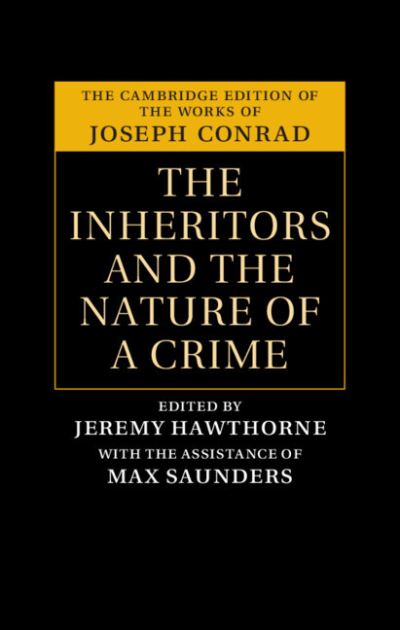 THE CAMBRIDGE EDITION OF THE WORKS OF
JOSEPH CONRAD

THE INHERITORS AND THE NATURE OF A CRIME

EDITED BY
JEREMY HAWTHORNE
WITH THE ASSISTANCE OF
MAX SAUNDERS